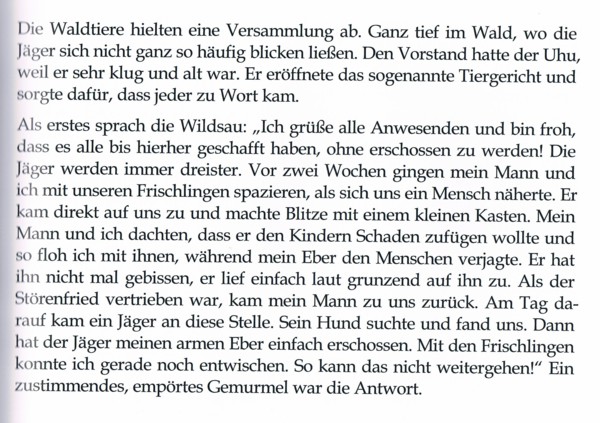 Die Waldtiere hielten eine Versammlung ab. Ganz tief im Wald, wo die Jäger sich nicht ganz so häufig blicken ließen. Den Vorstand hatte der Uhu, weil er sehr klug und alt war. Er eröffnete das sogenannte Tiergericht und sorgte dafür, dass jeder zu Wort kam.

Als erstes sprach die Wildsau: „Ich grüße alle Anwesenden und bin froh, dass es alle bis hierher geschafft haben, ohne erschossen zu werden! Die Jäger werden immer dreister. Vor zwei Wochen gingen mein Mann und ich mit unseren Frischlingen spazieren, als sich uns ein Mensch näherte. Er kam direkt auf uns zu und machte Blitze mit einem kleinen Kasten. Mein Mann und ich dachten, dass er den Kindern Schaden zufügen wollte und so floh ich mit ihnen, während mein Eber den Menschen verjagte. Er hat ihn nicht mal gebissen, er lief einfach laut grunzend auf ihn zu. Als der Störenfried vertrieben war, kam mein Mann zu uns zurück. Am Tag darauf kam ein Jäger an diese Stelle. Sein Hund suchte und fand uns. Dann hat der Jäger meinen armen Eber einfach erschossen. Mit den Frischlingen konnte ich gerade noch entwischen. So kann das nicht weitergehen!“ Ein zustimmendes, empörtes Gemurmel war die Antwort.